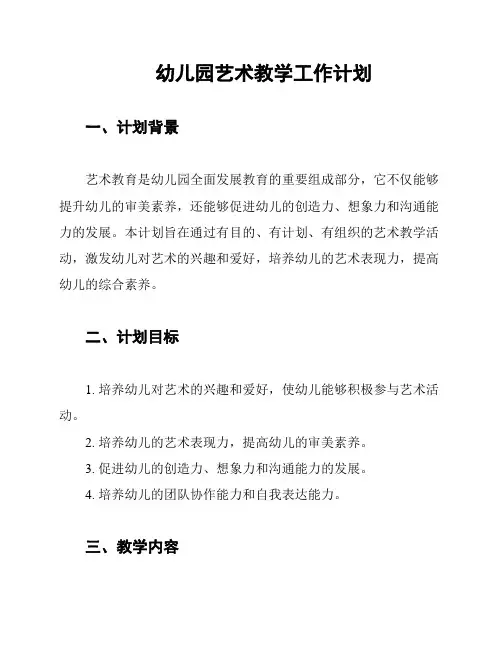 幼儿园艺术教学工作计划

一、计划背景

艺术教育是幼儿园全面发展教育的重要组成部分，它不仅能够提升幼儿的审美素养，还能够促进幼儿的创造力、想象力和沟通能力的发展。本计划旨在通过有目的、有计划、有组织的艺术教学活动，激发幼儿对艺术的兴趣和爱好，培养幼儿的艺术表现力，提高幼儿的综合素养。

二、计划目标

1. 培养幼儿对艺术的兴趣和爱好，使幼儿能够积极参与艺术活动。

2. 培养幼儿的艺术表现力，提高幼儿的审美素养。

3. 促进幼儿的创造力、想象力和沟通能力的发展。

4. 培养幼儿的团队协作能力和自我表达能力。

三、教学内容